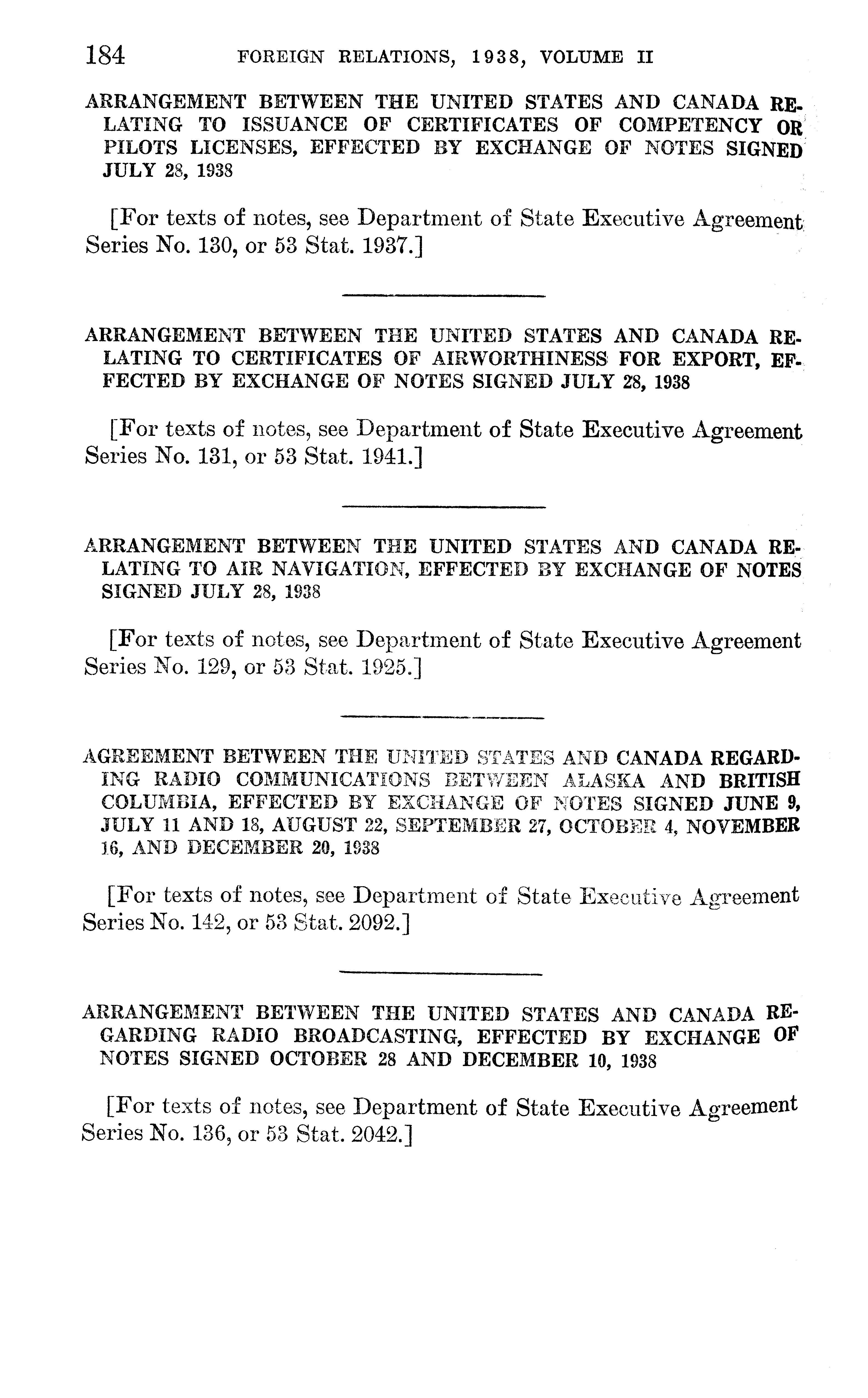 184 FOREIGN RELATIONS, 1938, VOLUME II

ARRANGEMENT BETWEEN THE UNITED STATES AND CANADA RELATING TO ISSUANCE OF CERTIFICATES OF COMPETENCY OR PILOTS LICENSES, EFFECTED BY EXCHANGE OF NOTES SIGNED JULY 28, 1938

[For texts of notes, see Department of State Executive Agreement Series No. 130, or 53 Stat. 1937.]

ARRANGEMENT BETWEEN THE UNITED STATES AND CANADA RELATING TO CERTIFICATES OF AIRWORTHINESS FOR EXPORT, EFFECTED BY EXCHANGE OF NOTES SIGNED JULY 28, 1938

[For texts of notes, see Department of State Executive Agreement Series No. 131, or 53 Stat. 1941.]

ARRANGEMENT BETWEEN THE UNITED STATES AND CANADA RELATING TO AIR NAVIGATION, EFFECTED BY EXCHANGE OF NOTES SIGNED JULY 28, 1938

[For texts of notes, see Department of State Executive Agreement Series No. 129, or 53 Stat. 1925.]

AGREEMENT BETWEEN THE UNITED STATES AND CANADA REGARDING RADIO COMMUNICATIONS BETWEEN ALASKA AND BRITISH COLUMBIA, EFFECTED BY EXCHANGE OF NOTES SIGNED JUNE 9, JULY 11 AND 18, AUGUST 22, SEPTEMBER 27, OCTOBER 4, NOVEMBER 16, AND DECEMBER 20, 1938

[For texts of notes, see Department of State Executive Agreement Series No. 142, or 53 Stat. 2092.]

ARRANGEMENT BETWEEN THE UNITED STATES AND CANADA REGARDING RADIO BROADCASTING, EFFECTED BY EXCHANGE OF NOTES SIGNED OCTOBER 28 AND DECEMBER 10, 1938

[For texts of notes, see Department of State Executive Agreement Series No. 136, or 53 Stat. 2042.]